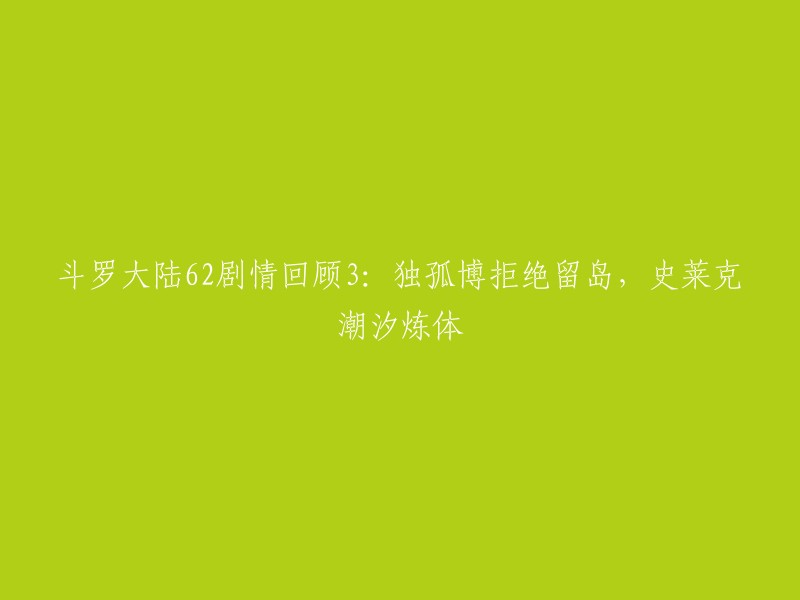 斗罗大陆62剧情回顾3：独孤博拒绝留岛，史莱克潮汐炼体